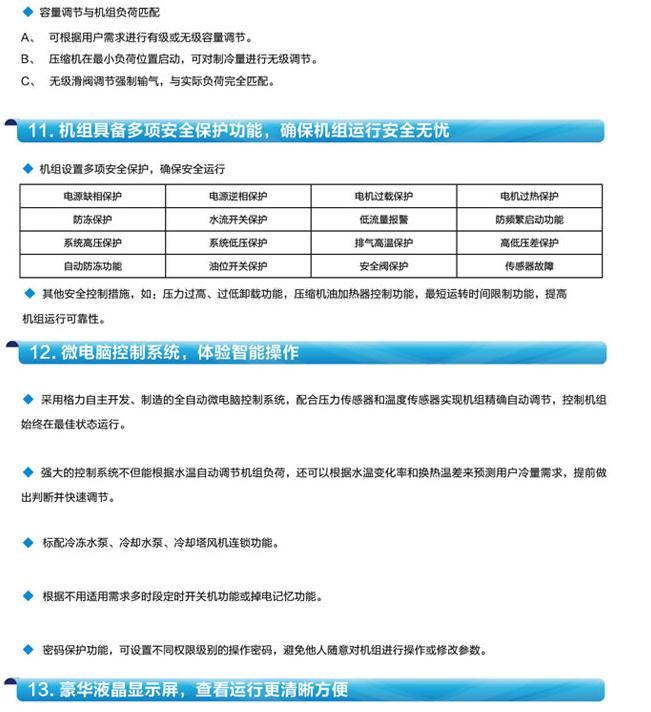 ◆ 容量调节与机组负荷匹配

A、 可根据用户需求进行有级或无级容量调节。

B、 压缩机在最小负荷位置启动，可对制冷量进行无级调节。

C、 无级滑阀调节强制输气，与实际负荷完全匹配。

11. 机组具备多项安全保护功能，确保机组运行安全无忧

◆ 机组设置多项安全保护，确保安全运行

| 电源缺相保护 | 电源逆相保护 | 电机过载保护 | 电机过热保护 |
|---|---|---|---|
| 防冻保护 | 水流开关保护 | 低流量报警 | 防频繁启动功能 |
| 系统高压保护 | 系统低压保护 | 排气高温保护 | 高低压差保护 |
| 自动防冻功能 | 油位开关保护 | 安全阀保护 | 传感器故障 |

◆ 其他安全控制措施，如：压力过高、过低卸载功能，压缩机油加热器控制功能，最短运转时间限制功能，提高机组运行可靠性。

12. 微电脑控制系统，体验智能操作

◆ 采用格力自主开发、制造的全自动微电脑控制系统，配合压力传感器和温度传感器实现机组精确自动调节，控制机组始终在最佳状态运行。

◆ 强大的控制系统不但能根据水温自动调节机组负荷，还可以根据水温变化率和换热温差来预测用户冷量需求，提前做出判断并快速调节。

◆ 标配冷冻水泵、冷却水泵、冷却塔风机连锁功能。

◆ 根据不用适用需求多时段定时开关机功能或掉电记忆功能。

◆ 密码保护功能，可设置不同权限级别的操作密码，避免他人随意对机组进行操作或修改参数。

13. 豪华液晶显示屏，查看运行更清晰方便